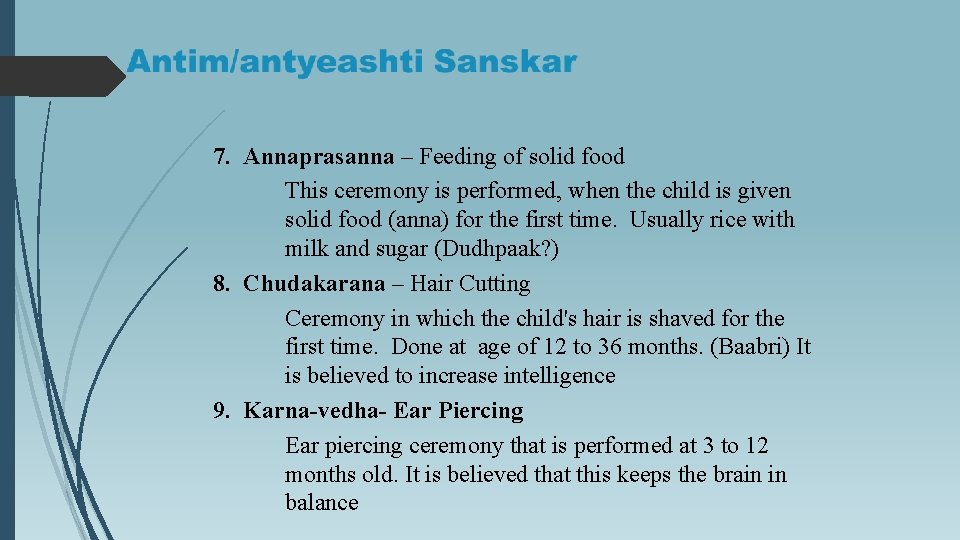 Antim/antyeashti Sanskar

7. Annaprasanna – Feeding of solid food

This ceremony is performed, when the child is given solid food (anna) for the first time. Usually rice with milk and sugar (Dudhpaak?)

8. Chudakarana – Hair Cutting

Ceremony in which the child's hair is shaved for the first time. Done at age of 12 to 36 months. (Baabri) It is believed to increase intelligence

9. Karna-vedha- Ear Piercing

Ear piercing ceremony that is performed at 3 to 12 months old. It is believed that this keeps the brain in balance